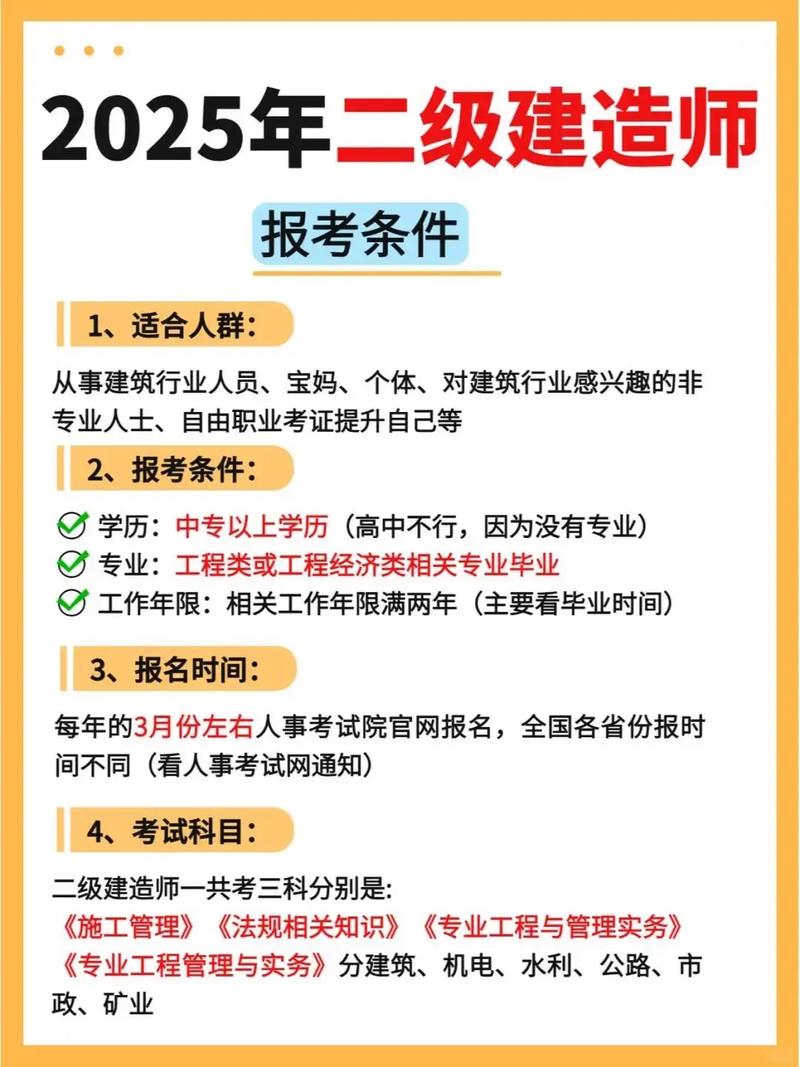 2025年二级建造师

报考条件

1、适合人群：

从事建筑行业人员、宝妈、个体、对建筑行业感兴趣的非专业人士、自由职业考证提升自己等

2、报考条件：

学历：中专以上学历（高中不行，因为没有专业）
专业：工程类或工程经济类相关专业毕业
工作年限：相关工作年限满两年（主要看毕业时间）

3、报名时间：

每年的3月份左右人事考试院官网报名，全国各省份报时间不同（看人事考试网通知）

4、考试科目：

二级建造师一共考三科分别是:
《施工管理》《法规相关知识》《专业工程与管理实务》
《专业工程管理与实务》分建筑、机电、水利、公路、市政、矿业